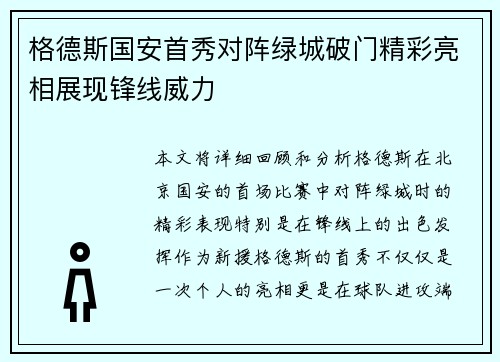 格德斯国安首秀对阵绿城破门精彩亮相展现锋线威力

本文将详细回顾和分析格德斯在北京国安的首场比赛中对阵绿城时的精彩表现特别是在锋线上的出色发挥作为新援格德斯的首秀不仅仅是一次个人的亮相更是在球队进攻端